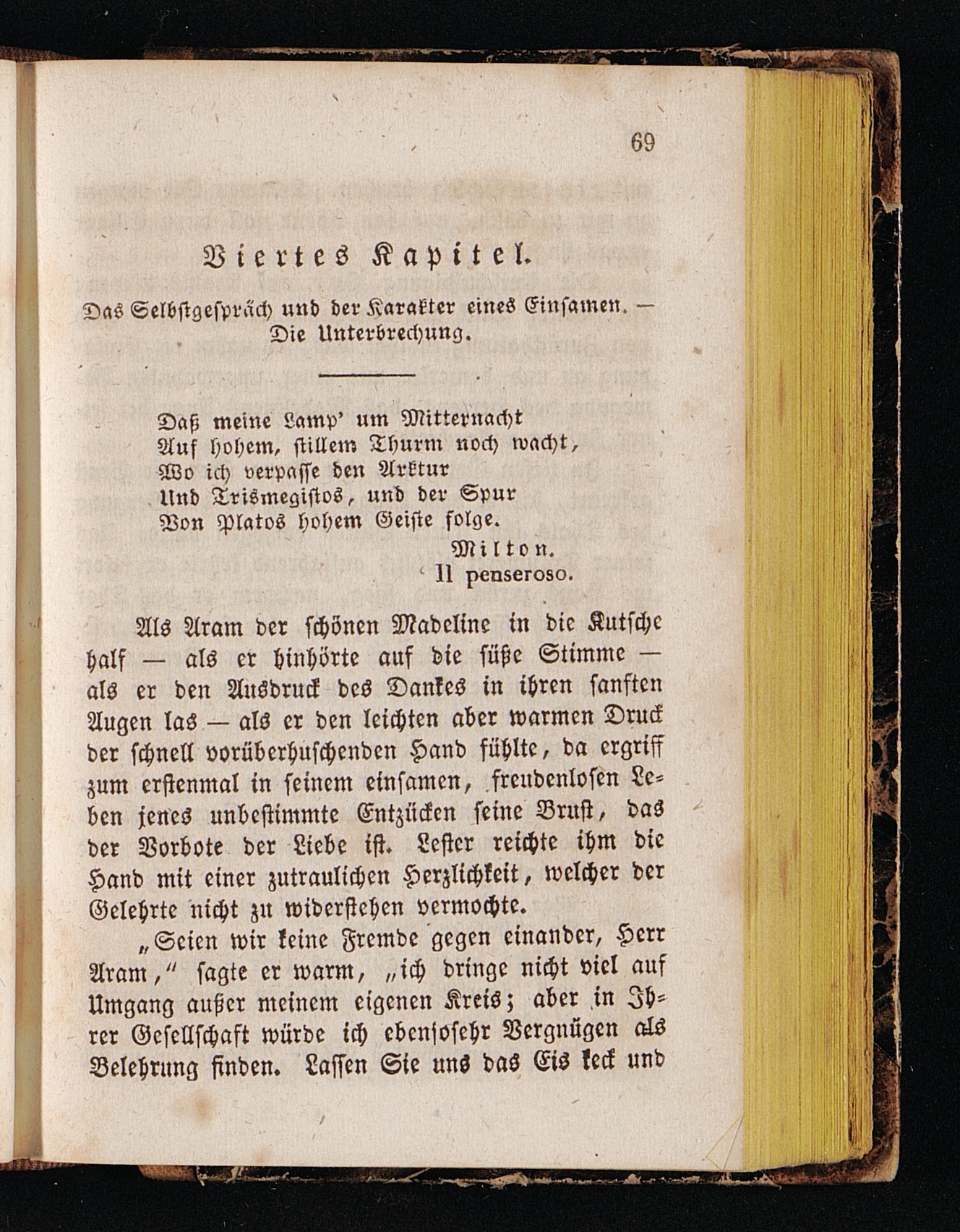 69

Viertes Kapitel.

Das Selbstgespräch und der Karakter eines Einsamen. — Die Unterbrechung.

Daß meine Lamp' um Mitternacht
Auf hohem, stillem Thurm noch wacht,
Wo ich verpasse den Arktur
Und Trismegistos, und der Spur
Von Platos hohem Geiste folge.
Milton.
Il penseroso.

Als Aram der schönen Madeline in die Kutsche half — als er hinhörte auf die süße Stimme — als er den Ausdruck des Dankes in ihren sanften Augen las — als er den leichten aber warmen Druck der schnell vorüberhuschenden Hand fühlte, da ergriff zum erstenmal in seinem einsamen, freudenlosen Leben jenes unbestimmte Entzücken seine Brust, das der Vorbote der Liebe ist. Lester reichte ihm die Hand mit einer zutraulichen Herzlichkeit, welcher der Gelehrte nicht zu widerstehen vermochte.

„Seien wir keine Fremde gegen einander, Herr Aram," sagte er warm, „ich dringe nicht viel auf Umgang außer meinem eigenen Kreis; aber in Ihrer Gesellschaft würde ich ebensosehr Vergnügen als Belehrung finden. Lassen Sie uns das Eis keck und